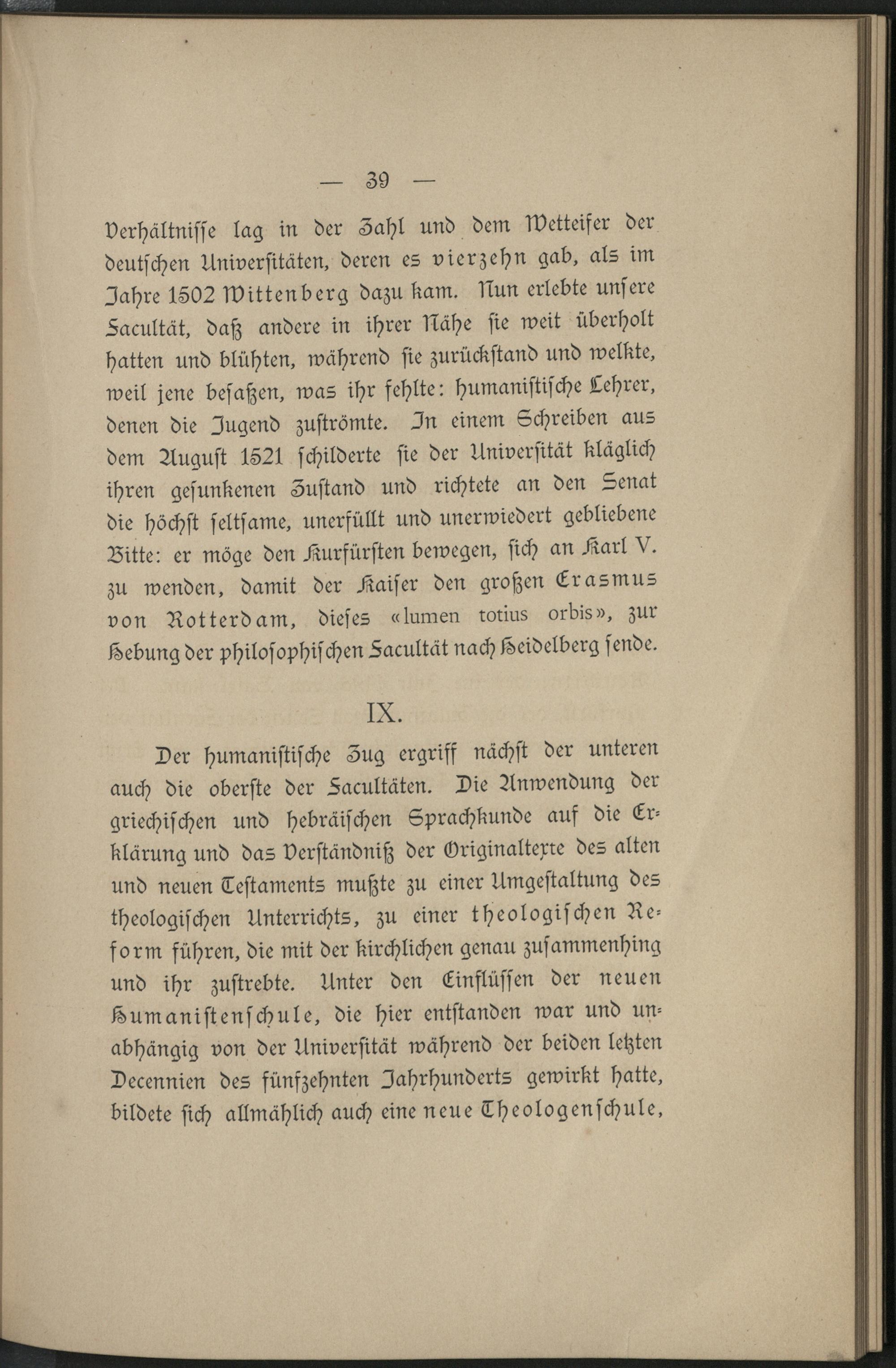 — 39 —

Verhältnisse lag in der Zahl und dem Wetteifer der deutschen Universitäten, deren es vierzehn gab, als im Jahre 1502 Wittenberg dazu kam. Nun erlebte unsere Facultät, daß andere in ihrer Nähe sie weit überholt hatten und blühten, während sie zurückstand und welkte, weil jene besaßen, was ihr fehlte: humanistische Lehrer, denen die Jugend zuströmte. In einem Schreiben aus dem August 1521 schilderte sie der Universität kläglich ihren gesunkenen Zustand und richtete an den Senat die höchst seltsame, unerfüllt und unerwiedert gebliebene Bitte: er möge den Kurfürsten bewegen, sich an Karl V. zu wenden, damit der Kaiser den großen Erasmus von Rotterdam, dieses «lumen totius orbis», zur Hebung der philosophischen Facultät nach Heidelberg sende.

IX.

Der humanistische Zug ergriff nächst der unteren auch die oberste der Facultäten. Die Anwendung der griechischen und hebräischen Sprachkunde auf die Erklärung und das Verständniß der Originaltexte des alten und neuen Testaments mußte zu einer Umgestaltung des theologischen Unterrichts, zu einer theologischen Reform führen, die mit der kirchlichen genau zusammenhing und ihr zustrebte. Unter den Einflüssen der neuen Humanistenschule, die hier entstanden war und unabhängig von der Universität während der beiden letzten Decennien des fünfzehnten Jahrhunderts gewirkt hatte, bildete sich allmählich auch eine neue Theologenschule,